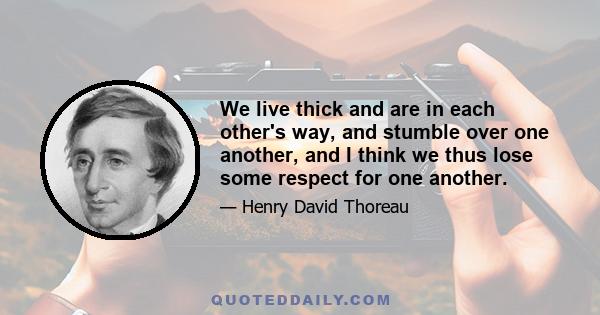 We live thick and are in each other's way, and stumble over one another, and I think we thus lose some respect for one another.

— Henry David Thoreau

QUOTEDDAILY.COM